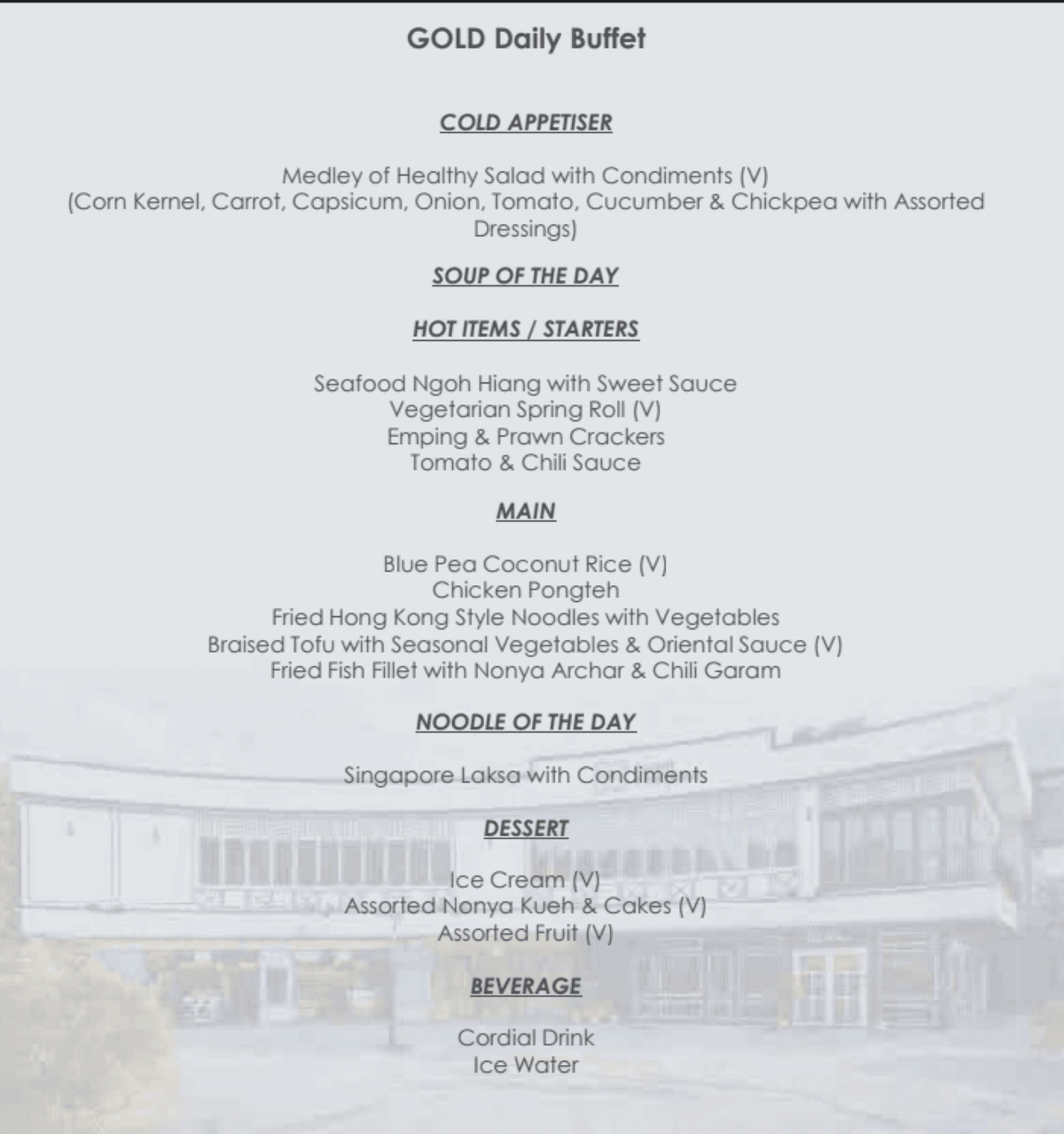 GOLD Daily Buffet

COLD APPETISER

Medley of Healthy Salad with Condiments (V)
(Corn Kernel, Carrot, Capsicum, Onion, Tomato, Cucumber & Chickpea with Assorted Dressings)

SOUP OF THE DAY

HOT ITEMS / STARTERS

Seafood Ngoh Hiang with Sweet Sauce
Vegetarian Spring Roll (V)
Emping & Prawn Crackers
Tomato & Chili Sauce

MAIN

Blue Pea Coconut Rice (V)
Chicken Pongteh
Fried Hong Kong Style Noodles with Vegetables
Braised Tofu with Seasonal Vegetables & Oriental Sauce (V)
Fried Fish Fillet with Nonya Archar & Chili Garam

NOODLE OF THE DAY

Singapore Laksa with Condiments

DESSERT

Ice Cream (V)
Assorted Nonya Kueh & Cakes (V)
Assorted Fruit (V)

BEVERAGE

Cordial Drink
Ice Water